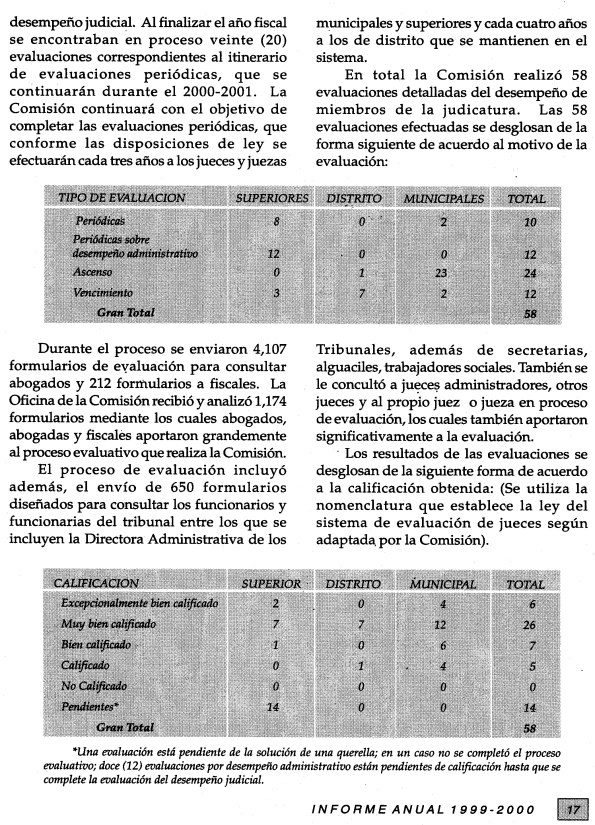 desempeño judicial. Al finalizar el año fiscal se encontraban en proceso veinte (20) evaluaciones correspondientes al itinerario de evaluaciones periódicas, que se continuarán durante el 2000-2001. La Comisión continuará con el objetivo de completar las evaluaciones periódicas, que conforme las disposiciones de ley se efectuarán cada tres años a los jueces y juezas municipales y superiores y cada cuatro años a los de distrito que se mantienen en el sistema.

En total la Comisión realizó 58 evaluaciones detalladas del desempeño de miembros de la judicatura. Las 58 evaluaciones efectuadas se desglosan de la forma siguiente de acuerdo al motivo de la evaluación:

| TIPO DE EVALUACION | SUPERIORES | DISTRITO | MUNICIPALES | TOTAL |
|---|---|---|---|---|
| Periódicas | 8 | 0 | 2 | 10 |
| Periódicas sobre desempeño administrativo | 12 | 0 | 0 | 12 |
| Ascenso | 0 | 1 | 23 | 24 |
| Vencimiento | 3 | 7 | 2 | 12 |
| Gran Total | | | | 58 |

Durante el proceso se enviaron 4,107 formularios de evaluación para consultar abogados y 212 formularios a fiscales. La Oficina de la Comisión recibió y analizó 1,174 formularios mediante los cuales abogados, abogadas y fiscales aportaron grandemente al proceso evaluativo que realiza la Comisión.

El proceso de evaluación incluyó además, el envío de 650 formularios diseñados para consultar los funcionarios y funcionarias del tribunal entre los que se incluyen la Directora Administrativa de los Tribunales, además de secretarias, alguaciles, trabajadores sociales. También se concultó a jueces administradores, otros jueces y al propio juez o jueza en proceso de evaluación, los cuales también aportaron significativamente a la evaluación.

Los resultados de las evaluaciones se desglosan de la siguiente forma de acuerdo a la calificación obtenida: (Se utiliza la nomenclatura que establece la ley del sistema de evaluación de jueces según adaptada por la Comisión).

| CALIFICACION | SUPERIOR | DISTRITO | MUNICIPAL | TOTAL |
|---|---|---|---|---|
| Excepcionalmente bien calificado | 2 | 0 | 4 | 6 |
| Muy bien calificado | 7 | 7 | 12 | 26 |
| Bien calificado | 1 | 0 | 6 | 7 |
| Calificado | 0 | 1 | 4 | 5 |
| No Calificado | 0 | 0 | 0 | 0 |
| Pendientes* | 14 | 0 | 0 | 14 |
| Gran Total | | | | 58 |

*Una evaluación está pendiente de la solución de una querella; en un caso no se completó el proceso evaluativo; doce (12) evaluaciones por desempeño administrativo están pendientes de calificación hasta que se complete la evaluación del desempeño judicial.

INFORME ANUAL 1999-2000 17